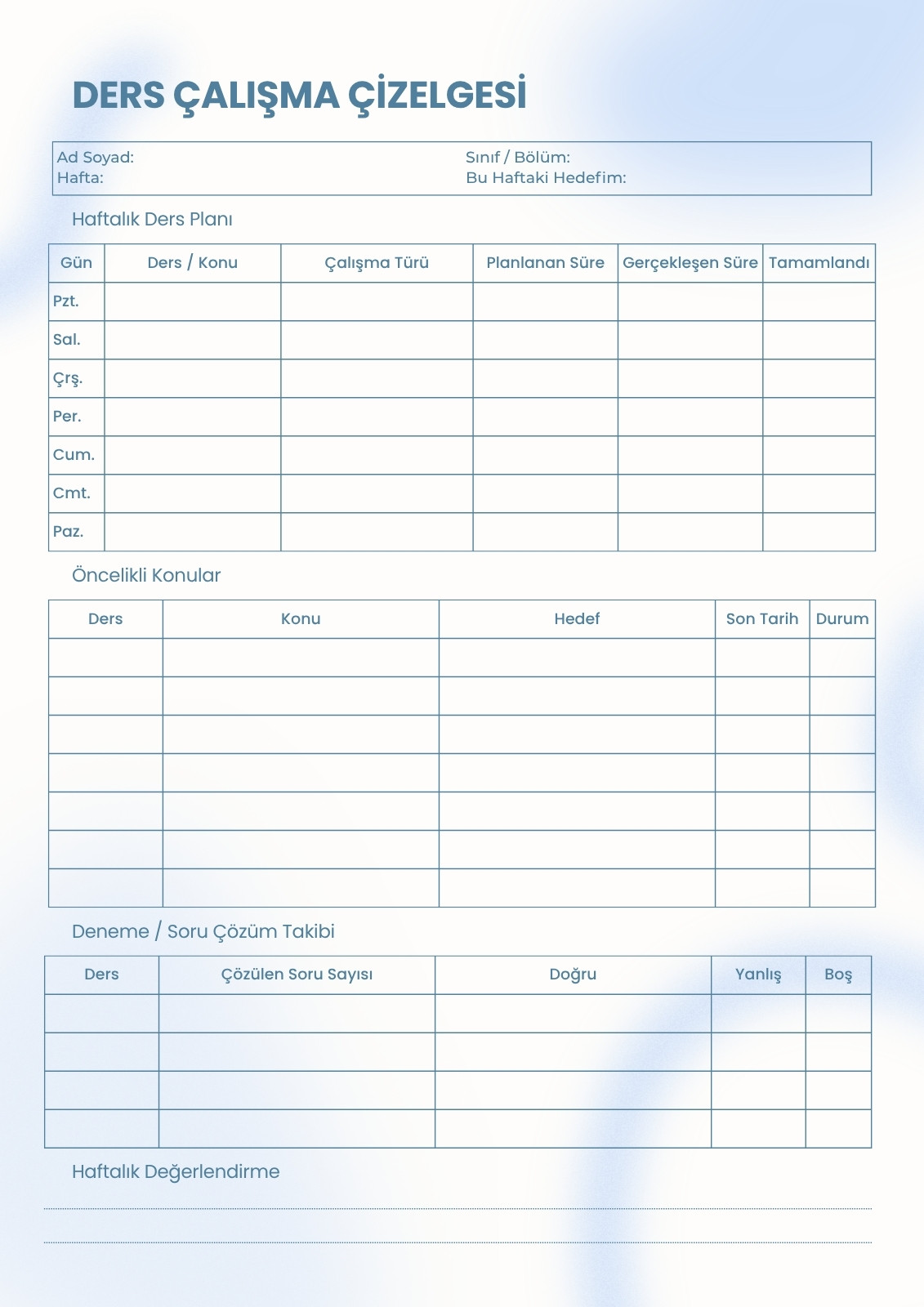 DERS ÇALIŞMA ÇİZELGESİ

Ad Soyad:
Hafta:
Sınıf / Bölüm:
Bu Haftaki Hedefim:

Haftalık Ders Planı

| Gün | Ders / Konu | Çalışma Türü | Planlanan Süre | Gerçekleşen Süre | Tamamlandı |
|---|---|---|---|---|---|
| Pzt. | | | | | |
| Sal. | | | | | |
| Çrş. | | | | | |
| Per. | | | | | |
| Cum. | | | | | |
| Cmt. | | | | | |
| Paz. | | | | | |

Öncelikli Konular

| Ders | Konu | Hedef | Son Tarih | Durum |
|---|---|---|---|---|
| | | | | |
| | | | | |
| | | | | |
| | | | | |
| | | | | |
| | | | | |
| | | | | |

Deneme / Soru Çözüm Takibi

| Ders | Çözülen Soru Sayısı | Doğru | Yanlış | Boş |
|---|---|---|---|---|
| | | | | |
| | | | | |
| | | | | |
| | | | | |

Haftalık Değerlendirme